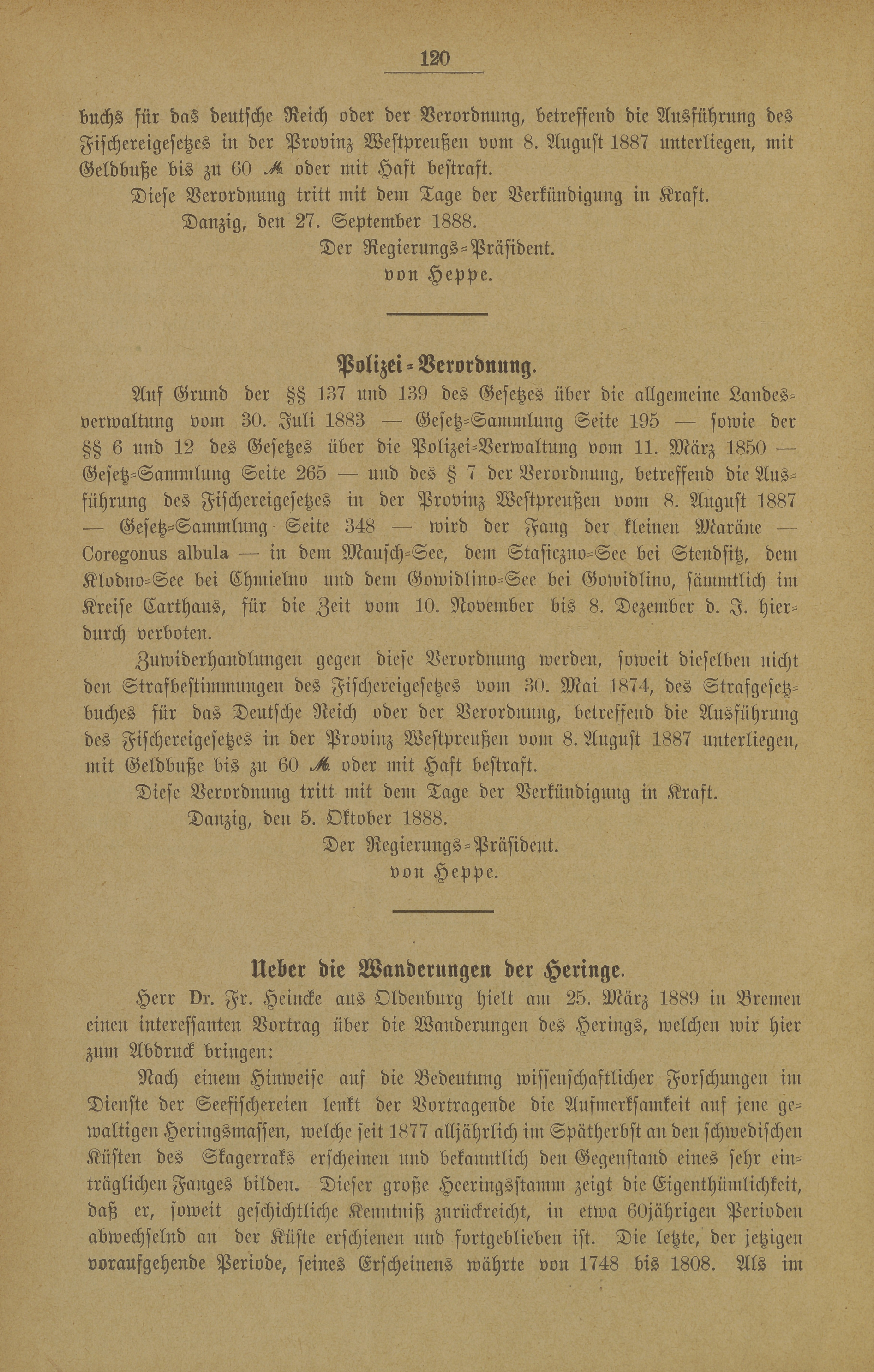 120

buchs für das deutsche Reich oder der Verordnung, betreffend die Ausführung des Fischereigesetzes in der Provinz Westpreußen vom 8. August 1887 unterliegen, mit Geldbuße bis zu 60 ℳ oder mit Haft bestraft.

Diese Verordnung tritt mit dem Tage der Verkündigung in Kraft.

Danzig, den 27. September 1888.

Der Regierungs-Präsident.
von Heppe.

Polizei-Verordnung.

Auf Grund der §§ 137 und 139 des Gesetzes über die allgemeine Landesverwaltung vom 30. Juli 1883 — Gesetz-Sammlung Seite 195 — sowie der §§ 6 und 12 des Gesetzes über die Polizei-Verwaltung vom 11. März 1850 — Gesetz-Sammlung Seite 265 — und des § 7 der Verordnung, betreffend die Ausführung des Fischereigesetzes in der Provinz Westpreußen vom 8. August 1887 — Gesetz-Sammlung Seite 348 — wird der Fang der kleinen Maräne — Coregonus albula — in dem Mausch-See, dem Stasiczno-See bei Stendsitz, dem Klodno-See bei Chmielno und dem Gowidlino-See bei Gowidlino, sämmtlich im Kreise Carthaus, für die Zeit vom 10. November bis 8. Dezember d. J. hierdurch verboten.

Zuwiderhandlungen gegen diese Verordnung werden, soweit dieselben nicht den Strafbestimmungen des Fischereigesetzes vom 30. Mai 1874, des Strafgesetzbuches für das Deutsche Reich oder der Verordnung, betreffend die Ausführung des Fischereigesetzes in der Provinz Westpreußen vom 8. August 1887 unterliegen, mit Geldbuße bis zu 60 ℳ oder mit Haft bestraft.

Diese Verordnung tritt mit dem Tage der Verkündigung in Kraft.

Danzig, den 5. Oktober 1888.

Der Regierungs-Präsident.
von Heppe.

Ueber die Wanderungen der Heringe.

Herr Dr. Fr. Heincke aus Oldenburg hielt am 25. März 1889 in Bremen einen interessanten Vortrag über die Wanderungen des Herings, welchen wir hier zum Abdruck bringen:

Nach einem Hinweise auf die Bedeutung wissenschaftlicher Forschungen im Dienste der Seefischereien lenkt der Vortragende die Aufmerksamkeit auf jene gewaltigen Heringsmassen, welche seit 1877 alljährlich im Spätherbst an den schwedischen Küsten des Skagerraks erscheinen und bekanntlich den Gegenstand eines sehr einträglichen Fanges bilden. Dieser große Heeringsstamm zeigt die Eigenthümlichkeit, daß er, soweit geschichtliche Kenntniß zurückreicht, in etwa 60jährigen Perioden abwechselnd an der Küste erschienen und fortgeblieben ist. Die letzte, der jetzigen voraufgehende Periode, seines Erscheinens währte von 1748 bis 1808. Als im